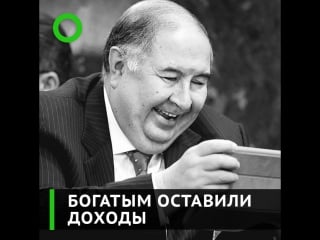 БОГАТЫМ ОСТАВИЛИ ДОХОДЫ